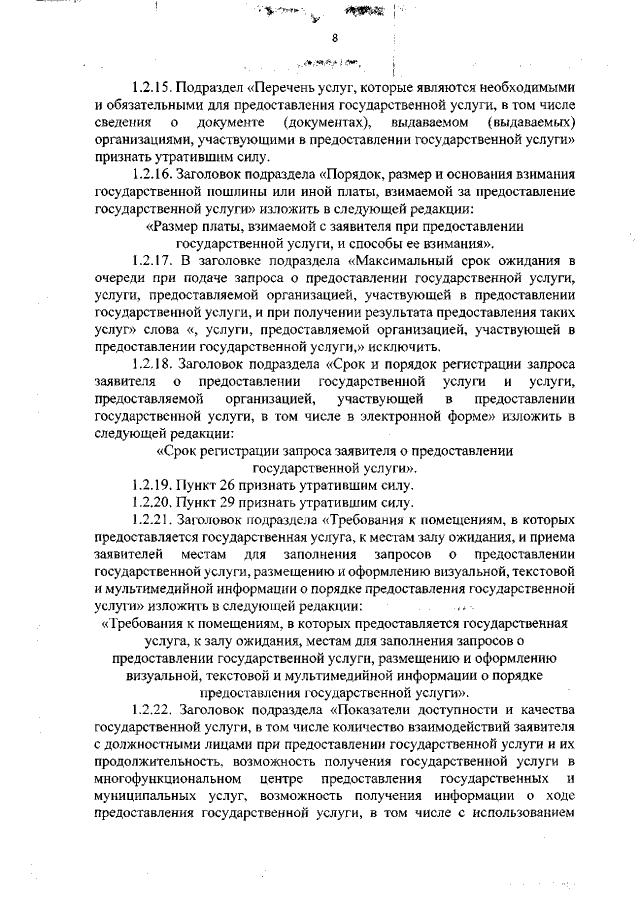 8

1.2.15. Подраздел «Перечень услуг, которые являются необходимыми и обязательными для предоставления государственной услуги, в том числе сведения о документе (документах), выдаваемом (выдаваемых) организациями, участвующими в предоставлении государственной услуги» признать утратившим силу.

1.2.16. Заголовок подраздела «Порядок, размер и основания взимания государственной пошлины или иной платы, взимаемой за предоставление государственной услуги» изложить в следующей редакции:

«Размер платы, взимаемой с заявителя при предоставлении государственной услуги, и способы ее взимания».

1.2.17. В заголовке подраздела «Максимальный срок ожидания в очереди при подаче запроса о предоставлении государственной услуги, услуги, предоставляемой организацией, участвующей в предоставлении государственной услуги, и при получении результата предоставления таких услуг» слова «, услуги, предоставляемой организацией, участвующей в предоставлении государственной услуги,» исключить.

1.2.18. Заголовок подраздела «Срок и порядок регистрации запроса заявителя о предоставлении государственной услуги и услуги, предоставляемой организацией, участвующей в предоставлении государственной услуги, в том числе в электронной форме» изложить в следующей редакции:

«Срок регистрации запроса заявителя о предоставлении государственной услуги».

1.2.19. Пункт 26 признать утратившим силу.

1.2.20. Пункт 29 признать утратившим силу.

1.2.21. Заголовок подраздела «Требования к помещениям, в которых предоставляется государственная услуга, к местам залу ожидания, и приема заявителей местам для заполнения запросов о предоставлении государственной услуги, размещению и оформлению визуальной, текстовой и мультимедийной информации о порядке предоставления государственной услуги» изложить в следующей редакции:

«Требования к помещениям, в которых предоставляется государственная услуга, к залу ожидания, местам для заполнения запросов о предоставлении государственной услуги, размещению и оформлению визуальной, текстовой и мультимедийной информации о порядке предоставления государственной услуги».

1.2.22. Заголовок подраздела «Показатели доступности и качества государственной услуги, в том числе количество взаимодействий заявителя с должностными лицами при предоставлении государственной услуги и их продолжительность, возможность получения государственной услуги в многофункциональном центре предоставления государственных и муниципальных услуг, возможность получения информации о ходе предоставления государственной услуги, в том числе с использованием